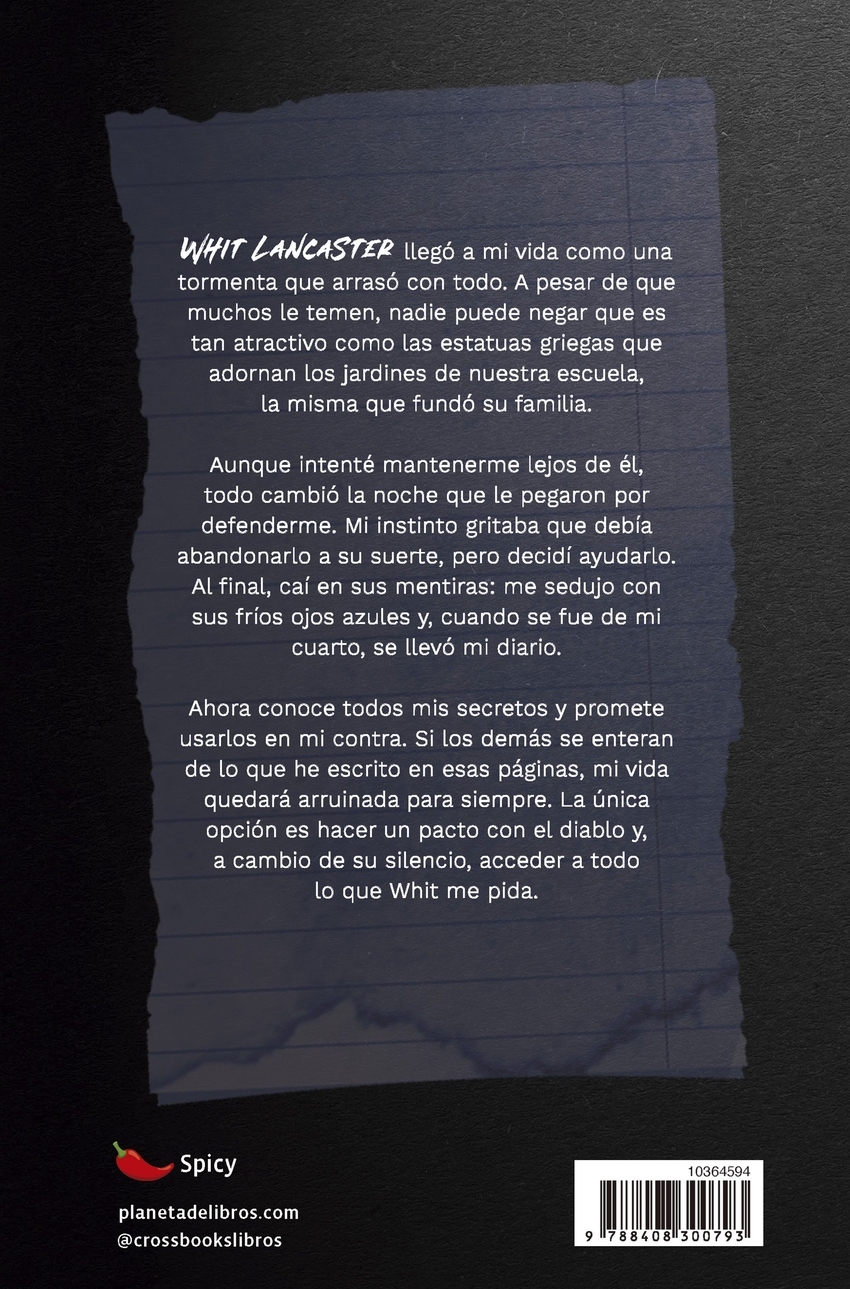 WHIT LANCASTER llegó a mi vida como una tormenta que arrasó con todo. A pesar de que muchos le temen, nadie puede negar que es tan atractivo como las estatuas griegas que adornan los jardines de nuestra escuela, la misma que fundó su familia.

Aunque intenté mantenerme lejos de él, todo cambió la noche que le pegaron por defenderme. Mi instinto gritaba que debía abandonarlo a su suerte, pero decidí ayudarlo. Al final, caí en sus mentiras: me sedujo con sus fríos ojos azules y, cuando se fue de mi cuarto, se llevó mi diario.

Ahora conoce todos mis secretos y promete usarlos en mi contra. Si los demás se enteran de lo que he escrito en esas páginas, mi vida quedará arruinada para siempre. La única opción es hacer un pacto con el diablo y, a cambio de su silencio, acceder a todo lo que Whit me pida.

Spicy

planetadelibros.com
@crossbookslibros

10364594
9 788408 300793